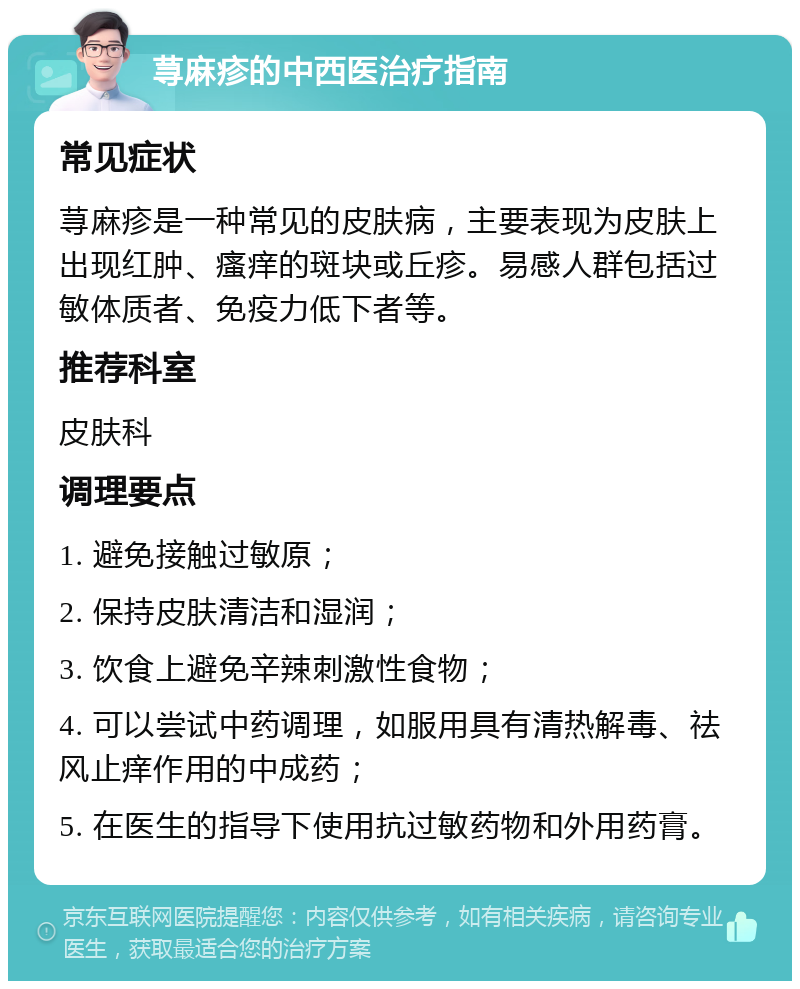 荨麻疹的中西医治疗指南

常见症状

荨麻疹是一种常见的皮肤病，主要表现为皮肤上出现红肿、瘙痒的斑块或丘疹。易感人群包括过敏体质者、免疫力低下者等。

推荐科室

皮肤科

调理要点

1. 避免接触过敏原；

2. 保持皮肤清洁和湿润；

3. 饮食上避免辛辣刺激性食物；

4. 可以尝试中药调理，如服用具有清热解毒、祛风止痒作用的中成药；

5. 在医生的指导下使用抗过敏药物和外用药膏。

京东互联网医院提醒您：内容仅供参考，如有相关疾病，请咨询专业医生，获取最适合您的治疗方案